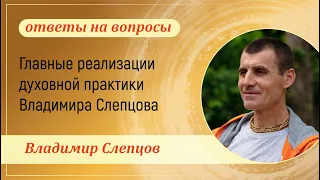 ответы на вопросы

Главные реализации духовной практики Владимира Слепцова

Владимир Слепцов